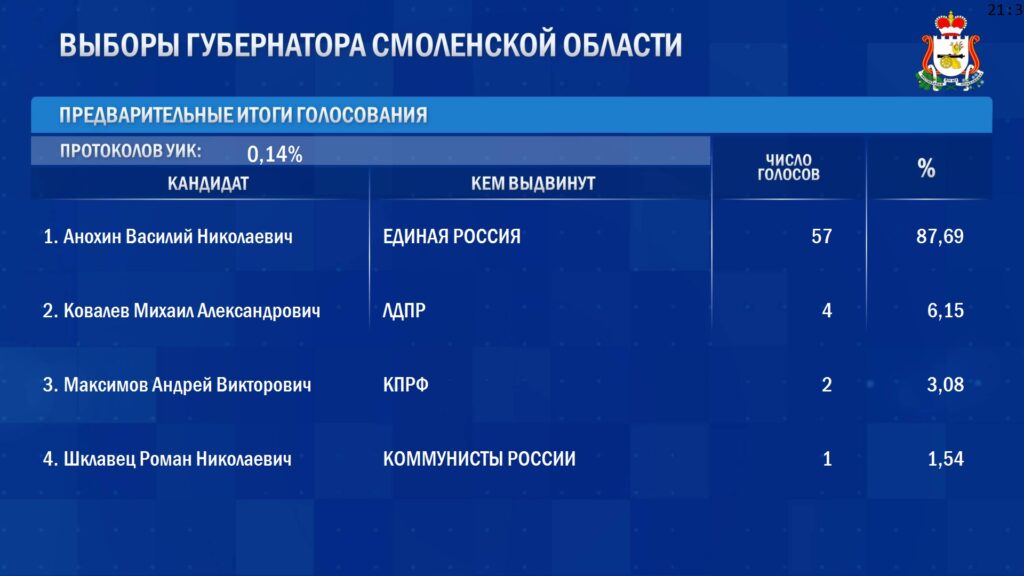 21:3

ВЫБОРЫ ГУБЕРНАТОРА СМОЛЕНСКОЙ ОБЛАСТИ

ПРЕДВАРИТЕЛЬНЫЕ ИТОГИ ГОЛОСОВАНИЯ

ПРОТОКОЛОВ УИК: 0,14%

| КАНДИДАТ | КЕМ ВЫДВИНУТ | ЧИСЛО ГОЛОСОВ | % |
|---|---|---|---|
| 1. Анохин Василий Николаевич | ЕДИНАЯ РОССИЯ | 57 | 87,69 |
| 2. Ковалев Михаил Александрович | ЛДПР | 4 | 6,15 |
| 3. Максимов Андрей Викторович | КПРФ | 2 | 3,08 |
| 4. Шклавец Роман Николаевич | КОММУНИСТЫ РОССИИ | 1 | 1,54 |